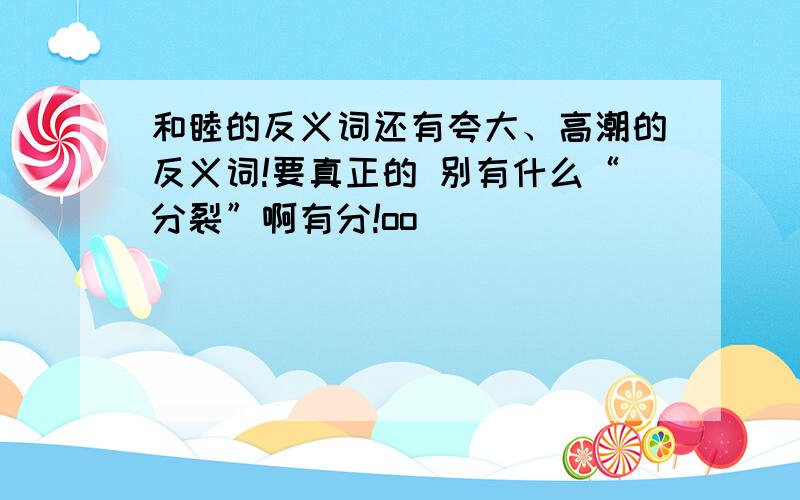 和睦的反义词还有夸大、高潮的反义词!要真正的 别有什么“分裂”啊有分!oo